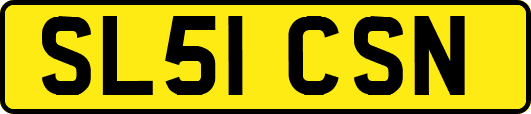 SL51 CSN